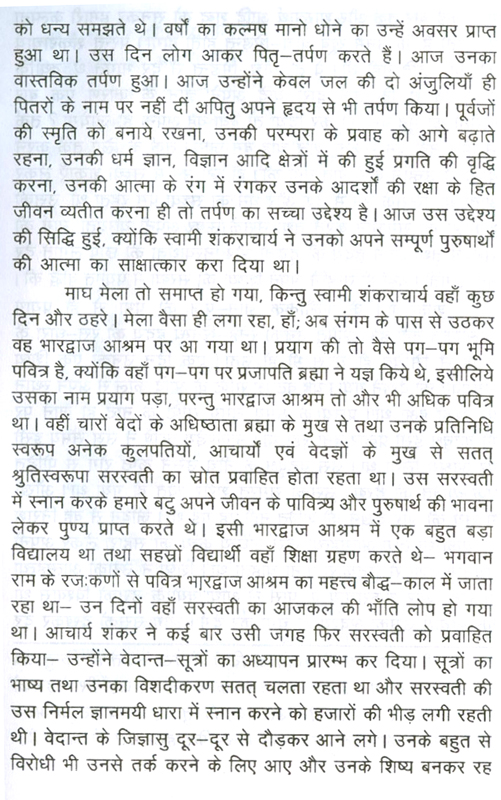 को धन्य समझते थे। वर्षों का कल्मष मानो धोने का उन्हें अवसर प्राप्त हुआ था। उस दिन लोग आकर पितृ–तर्पण करते हैं। आज उनका वास्तविक तर्पण हुआ। आज उन्होंने केवल जल की दो अंजुलियाँ ही पितरों के नाम पर नहीं दीं अपितु अपने हृदय से भी तर्पण किया। पूर्वजों की स्मृति को बनाये रखना, उनकी परम्परा के प्रवाह को आगे बढ़ाते रहना, उनकी धर्म ज्ञान, विज्ञान आदि क्षेत्रों में की हुई प्रगति की वृद्धि करना, उनकी आत्मा के रंग में रंगकर उनके आदर्शों की रक्षा के हित जीवन व्यतीत करना ही तो तर्पण का सच्चा उद्देश्य है। आज उस उद्देश्य की सिद्धि हुई, क्योंकि स्वामी शंकराचार्य ने उनको अपने सम्पूर्ण पुरुषार्थों की आत्मा का साक्षात्कार करा दिया था।

माघ मेला तो समाप्त हो गया, किन्तु स्वामी शंकराचार्य वहाँ कुछ दिन और ठहरे। मेला वैसा ही लगा रहा, हाँ; अब संगम के पास से उठकर वह भारद्वाज आश्रम पर आ गया था। प्रयाग की तो वैसे पग–पग भूमि पवित्र है, क्योंकि वहाँ पग–पग पर प्रजापति ब्रह्मा ने यज्ञ किये थे, इसीलिये उसका नाम प्रयाग पड़ा, परन्तु भारद्वाज आश्रम तो और भी अधिक पवित्र था। वहीं चारों वेदों के अधिष्ठाता ब्रह्मा के मुख से तथा उनके प्रतिनिधि स्वरूप अनेक कुलपतियों, आचार्यों एवं वेदज्ञों के मुख से सतत् श्रुतिस्वरूपा सरस्वती का स्रोत प्रवाहित होता रहता था। उस सरस्वती में स्नान करके हमारे बटु अपने जीवन के पावित्र्य और पुरुषार्थ की भावना लेकर पुण्य प्राप्त करते थे। इसी भारद्वाज आश्रम में एक बहुत बड़ा विद्यालय था तथा सहस्रों विद्यार्थी वहाँ शिक्षा ग्रहण करते थे– भगवान राम के रजःकणों से पवित्र भारद्वाज आश्रम का महत्त्व बौद्ध–काल में जाता रहा था– उन दिनों वहाँ सरस्वती का आजकल की भाँति लोप हो गया था। आचार्य शंकर ने कई बार उसी जगह फिर सरस्वती को प्रवाहित किया– उन्होंने वेदान्त–सूत्रों का अध्यापन प्रारम्भ कर दिया। सूत्रों का भाष्य तथा उनका विशदीकरण सतत् चलता रहता था और सरस्वती की उस निर्मल ज्ञानमयी धारा में स्नान करने को हजारों की भीड़ लगी रहती थी। वेदान्त के जिज्ञासु दूर–दूर से दौड़कर आने लगे। उनके बहुत से विरोधी भी उनसे तर्क करने के लिए आए और उनके शिष्य बनकर रह